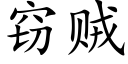 窃贼